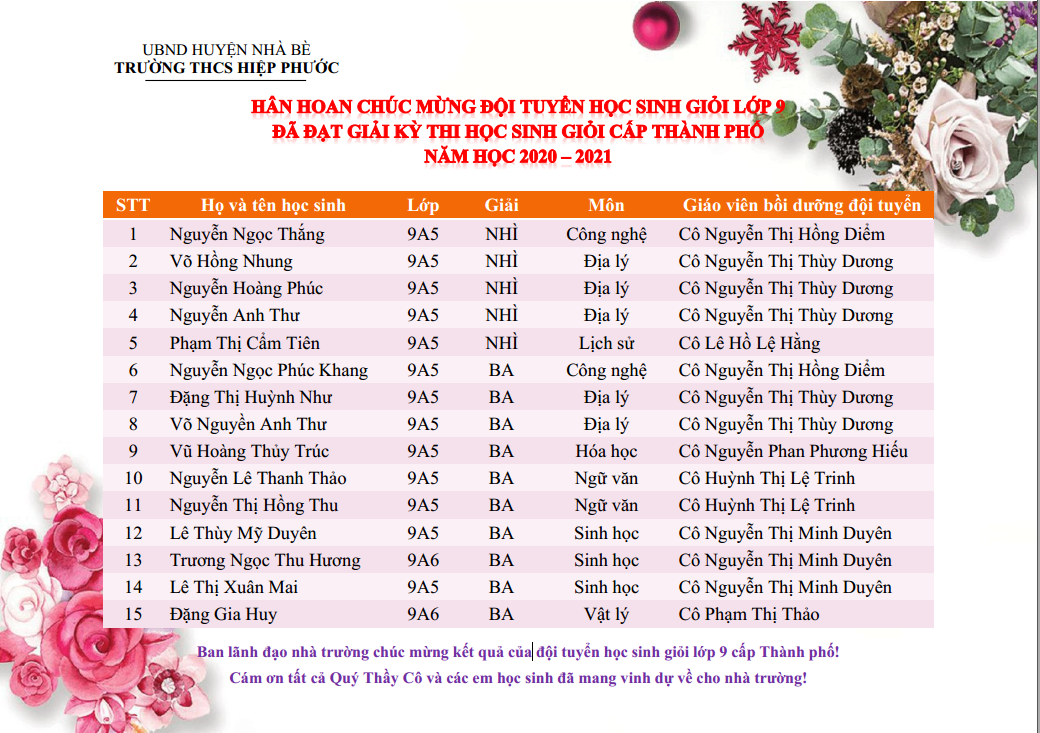 UBND HUYỆN NHÀ BÈ
TRƯỜNG THCS HIỆP PHƯỚC

HÂN HOAN CHÚC MỪNG ĐỘI TUYỂN HỌC SINH GIỎI LỚP 9
ĐÃ ĐẠT GIẢI KỲ THI HỌC SINH GIỎI CẤP THÀNH PHỐ
NĂM HỌC 2020 – 2021

| STT | Họ và tên học sinh | Lớp | Giải | Môn | Giáo viên bồi dưỡng đội tuyển |
|---|---|---|---|---|---|
| 1 | Nguyễn Ngọc Thắng | 9A5 | NHÌ | Công nghệ | Cô Nguyễn Thị Hồng Diễm |
| 2 | Võ Hồng Nhung | 9A5 | NHÌ | Địa lý | Cô Nguyễn Thị Thùy Dương |
| 3 | Nguyễn Hoàng Phúc | 9A5 | NHÌ | Địa lý | Cô Nguyễn Thị Thùy Dương |
| 4 | Nguyễn Anh Thư | 9A5 | NHÌ | Địa lý | Cô Nguyễn Thị Thùy Dương |
| 5 | Phạm Thị Cẩm Tiên | 9A5 | NHÌ | Lịch sử | Cô Lê Hồ Lệ Hằng |
| 6 | Nguyễn Ngọc Phúc Khang | 9A5 | BA | Công nghệ | Cô Nguyễn Thị Hồng Diễm |
| 7 | Đặng Thị Huỳnh Như | 9A5 | BA | Địa lý | Cô Nguyễn Thị Thùy Dương |
| 8 | Võ Nguyễn Anh Thư | 9A5 | BA | Địa lý | Cô Nguyễn Thị Thùy Dương |
| 9 | Vũ Hoàng Thủy Trúc | 9A5 | BA | Hóa học | Cô Nguyễn Phan Phương Hiếu |
| 10 | Nguyễn Lê Thanh Thảo | 9A5 | BA | Ngữ văn | Cô Huỳnh Thị Lệ Trinh |
| 11 | Nguyễn Thị Hồng Thu | 9A5 | BA | Ngữ văn | Cô Huỳnh Thị Lệ Trinh |
| 12 | Lê Thùy Mỹ Duyên | 9A5 | BA | Sinh học | Cô Nguyễn Thị Minh Duyên |
| 13 | Trương Ngọc Thu Hương | 9A6 | BA | Sinh học | Cô Nguyễn Thị Minh Duyên |
| 14 | Lê Thị Xuân Mai | 9A5 | BA | Sinh học | Cô Nguyễn Thị Minh Duyên |
| 15 | Đặng Gia Huy | 9A6 | BA | Vật lý | Cô Phạm Thị Thảo |

Ban lãnh đạo nhà trường chúc mừng kết quả của đội tuyển học sinh giỏi lớp 9 cấp Thành phố!
Cám ơn tất cả Quý Thầy Cô và các em học sinh đã mang vinh dự về cho nhà trường!